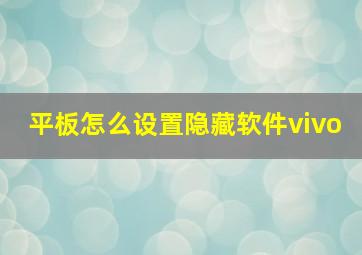 平板怎么设置隐藏软件vivo